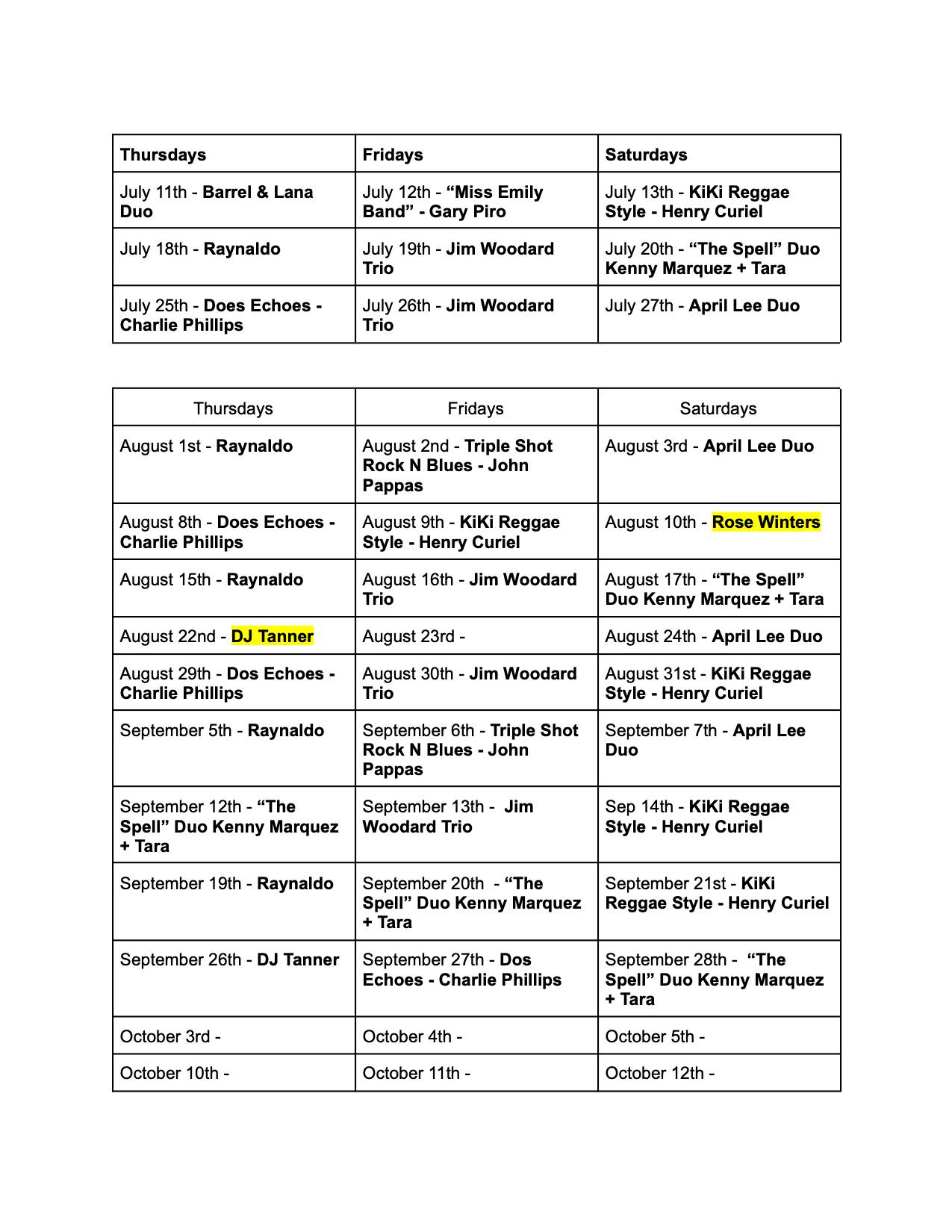 | Thursdays | Fridays | Saturdays |
|---|---|---|
| July 11th - Barrel & Lana Duo | July 12th - “Miss Emily Band” - Gary Piro | July 13th - KiKi Reggae Style - Henry Curiel |
| July 18th - Raynaldo | July 19th - Jim Woodard Trio | July 20th - “The Spell” Duo Kenny Marquez + Tara |
| July 25th - Does Echoes - Charlie Phillips | July 26th - Jim Woodard Trio | July 27th - April Lee Duo |

| Thursdays | Fridays | Saturdays |
|---|---|---|
| August 1st - Raynaldo | August 2nd - Triple Shot Rock N Blues - John Pappas | August 3rd - April Lee Duo |
| August 8th - Does Echoes - Charlie Phillips | August 9th - KiKi Reggae Style - Henry Curiel | August 10th - Rose Winters |
| August 15th - Raynaldo | August 16th - Jim Woodard Trio | August 17th - “The Spell” Duo Kenny Marquez + Tara |
| August 22nd - DJ Tanner | August 23rd - | August 24th - April Lee Duo |
| August 29th - Dos Echoes - Charlie Phillips | August 30th - Jim Woodard Trio | August 31st - KiKi Reggae Style - Henry Curiel |
| September 5th - Raynaldo | September 6th - Triple Shot Rock N Blues - John Pappas | September 7th - April Lee Duo |
| September 12th - “The Spell” Duo Kenny Marquez + Tara | September 13th - Jim Woodard Trio | Sep 14th - KiKi Reggae Style - Henry Curiel |
| September 19th - Raynaldo | September 20th - “The Spell” Duo Kenny Marquez + Tara | September 21st - KiKi Reggae Style - Henry Curiel |
| September 26th - DJ Tanner | September 27th - Dos Echoes - Charlie Phillips | September 28th - “The Spell” Duo Kenny Marquez + Tara |
| October 3rd - | October 4th - | October 5th - |
| October 10th - | October 11th - | October 12th - |